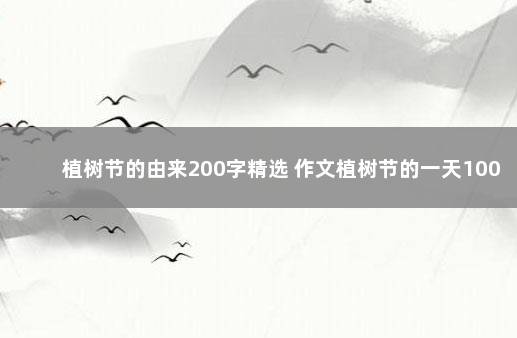 植树节的由来200字精选 作文植树节的一天100